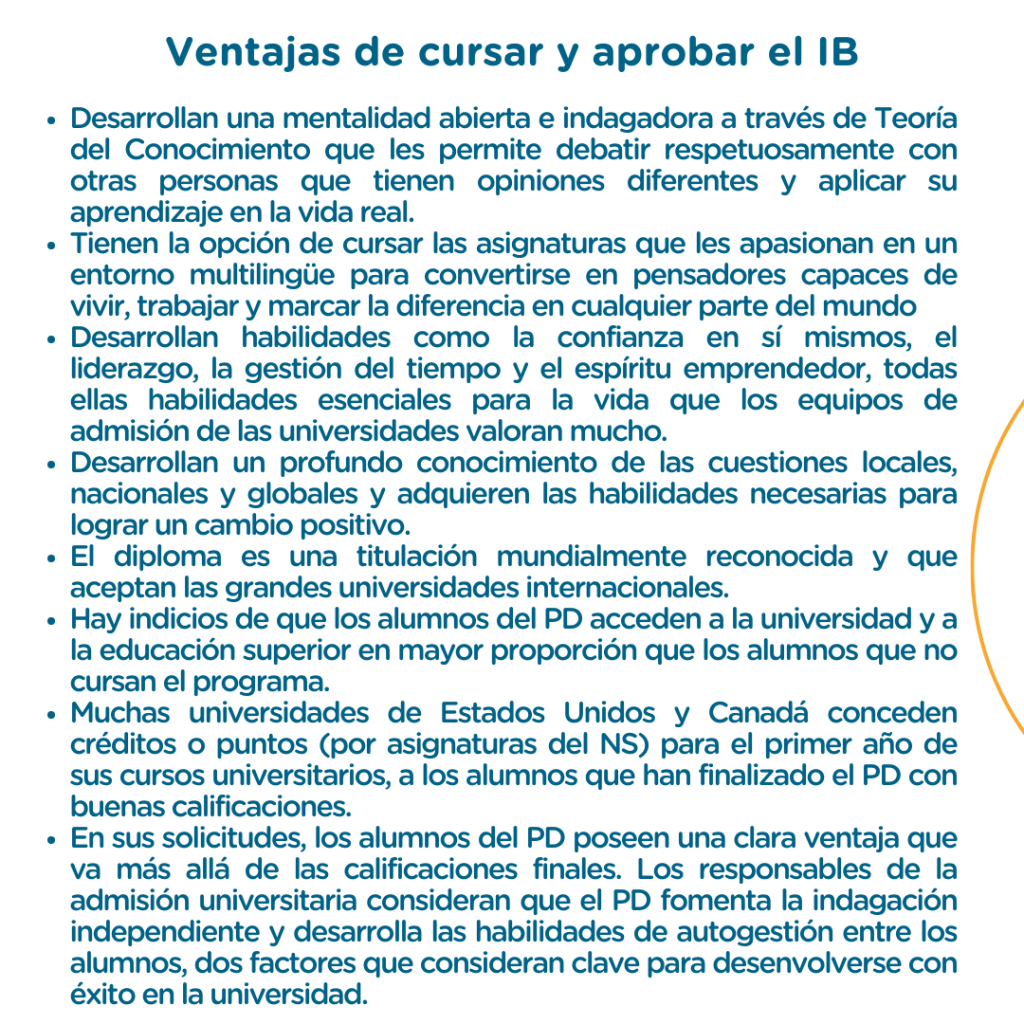 Ventajas de cursar y aprobar el IB

• Desarrollan una mentalidad abierta e indagadora a través de Teoría del Conocimiento que les permite debatir respetuosamente con otras personas que tienen opiniones diferentes y aplicar su aprendizaje en la vida real.
• Tienen la opción de cursar las asignaturas que les apasionan en un entorno multilingüe para convertirse en pensadores capaces de vivir, trabajar y marcar la diferencia en cualquier parte del mundo
• Desarrollan habilidades como la confianza en sí mismos, el liderazgo, la gestión del tiempo y el espíritu emprendedor, todas ellas habilidades esenciales para la vida que los equipos de admisión de las universidades valoran mucho.
• Desarrollan un profundo conocimiento de las cuestiones locales, nacionales y globales y adquieren las habilidades necesarias para lograr un cambio positivo.
• El diploma es una titulación mundialmente reconocida y que aceptan las grandes universidades internacionales.
• Hay indicios de que los alumnos del PD acceden a la universidad y a la educación superior en mayor proporción que los alumnos que no cursan el programa.
• Muchas universidades de Estados Unidos y Canadá conceden créditos o puntos (por asignaturas del NS) para el primer año de sus cursos universitarios, a los alumnos que han finalizado el PD con buenas calificaciones.
• En sus solicitudes, los alumnos del PD poseen una clara ventaja que va más allá de las calificaciones finales. Los responsables de la admisión universitaria consideran que el PD fomenta la indagación independiente y desarrolla las habilidades de autogestión entre los alumnos, dos factores que consideran clave para desenvolverse con éxito en la universidad.